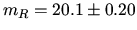 $m_R = 20.1 \pm 0.20$